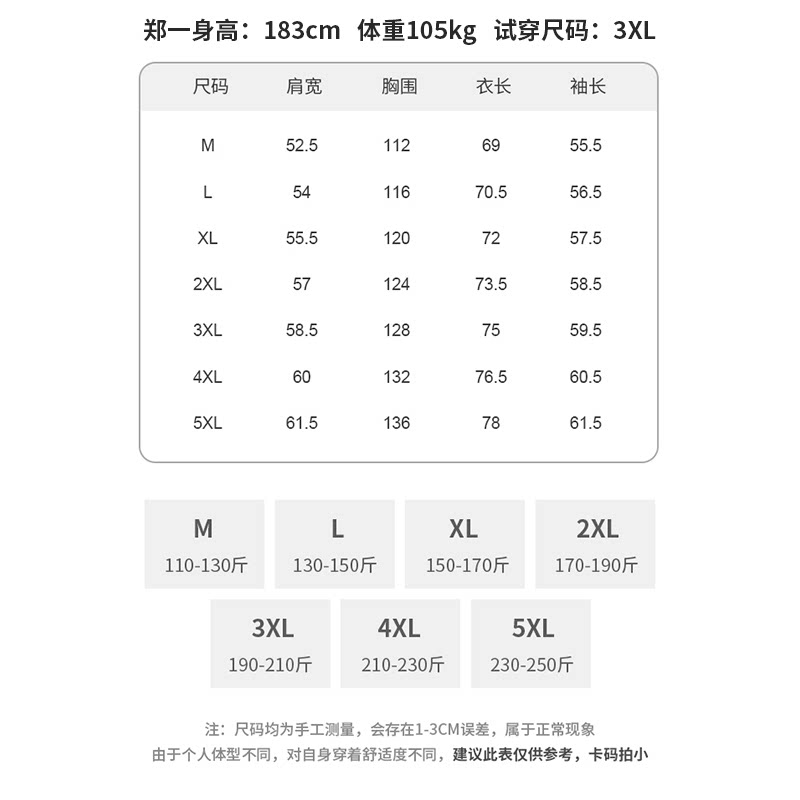 郑一身高：183cm 体重105kg 试穿尺码：3XL

| 尺码 | 肩宽 | 胸围 | 衣长 | 袖长 |
|---|---|---|---|---|
| M | 52.5 | 112 | 69 | 55.5 |
| L | 54 | 116 | 70.5 | 56.5 |
| XL | 55.5 | 120 | 72 | 57.5 |
| 2XL | 57 | 124 | 73.5 | 58.5 |
| 3XL | 58.5 | 128 | 75 | 59.5 |
| 4XL | 60 | 132 | 76.5 | 60.5 |
| 5XL | 61.5 | 136 | 78 | 61.5 |

M
110-130斤

L
130-150斤

XL
150-170斤

2XL
170-190斤

3XL
190-210斤

4XL
210-230斤

5XL
230-250斤

注：尺码均为手工测量，会存在1-3CM误差，属于正常现象
由于个人体型不同，对自身穿着舒适度不同，建议此表仅供参考，卡码拍小